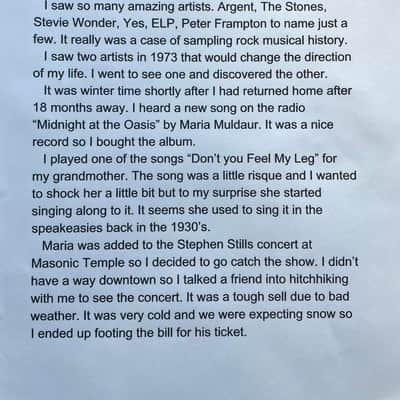 I saw so many amazing artists. Argent, The Stones, Stevie Wonder, Yes, ELP, Peter Frampton to name just a few. It really was a case of sampling rock musical history.

I saw two artists in 1973 that would change the direction of my life. I went to see one and discovered the other.

It was winter time shortly after I had returned home after 18 months away. I heard a new song on the radio "Midnight at the Oasis" by Maria Muldaur. It was a nice record so I bought the album.

I played one of the songs "Don't you Feel My Leg" for my grandmother. The song was a little risque and I wanted to shock her a little bit but to my surprise she started singing along to it. It seems she used to sing it in the speakeasies back in the 1930's.

Maria was added to the Stephen Stills concert at Masonic Temple so I decided to go catch the show. I didn't have a way downtown so I talked a friend into hitchhiking with me to see the concert. It was a tough sell due to bad weather. It was very cold and we were expecting snow so I ended up footing the bill for his ticket.